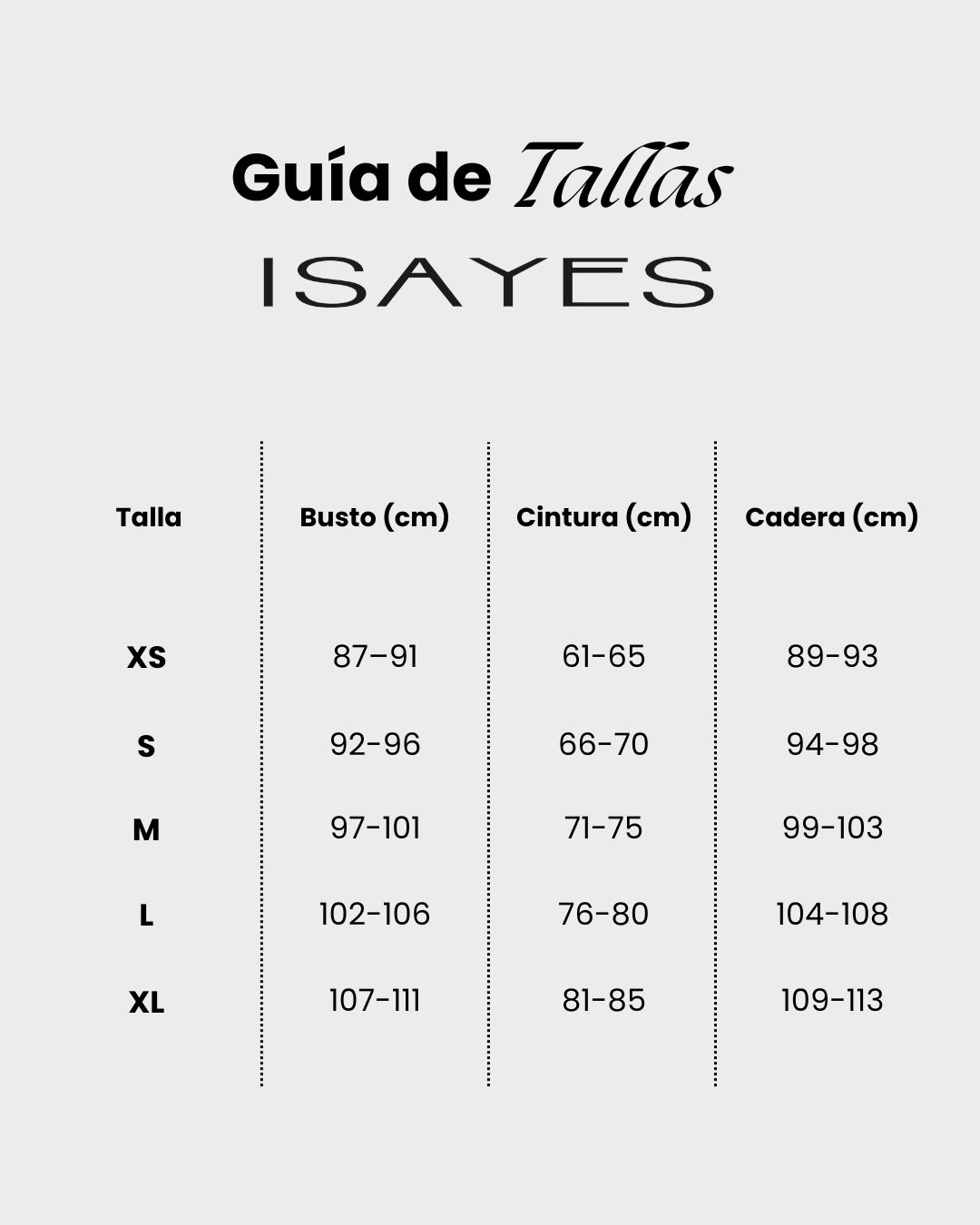 Guía de Tallas

ISAYES

| Talla | Busto (cm) | Cintura (cm) | Cadera (cm) |
|---|---|---|---|
| XS | 87–91 | 61-65 | 89-93 |
| S | 92-96 | 66-70 | 94-98 |
| M | 97-101 | 71-75 | 99-103 |
| L | 102-106 | 76-80 | 104-108 |
| XL | 107-111 | 81-85 | 109-113 |